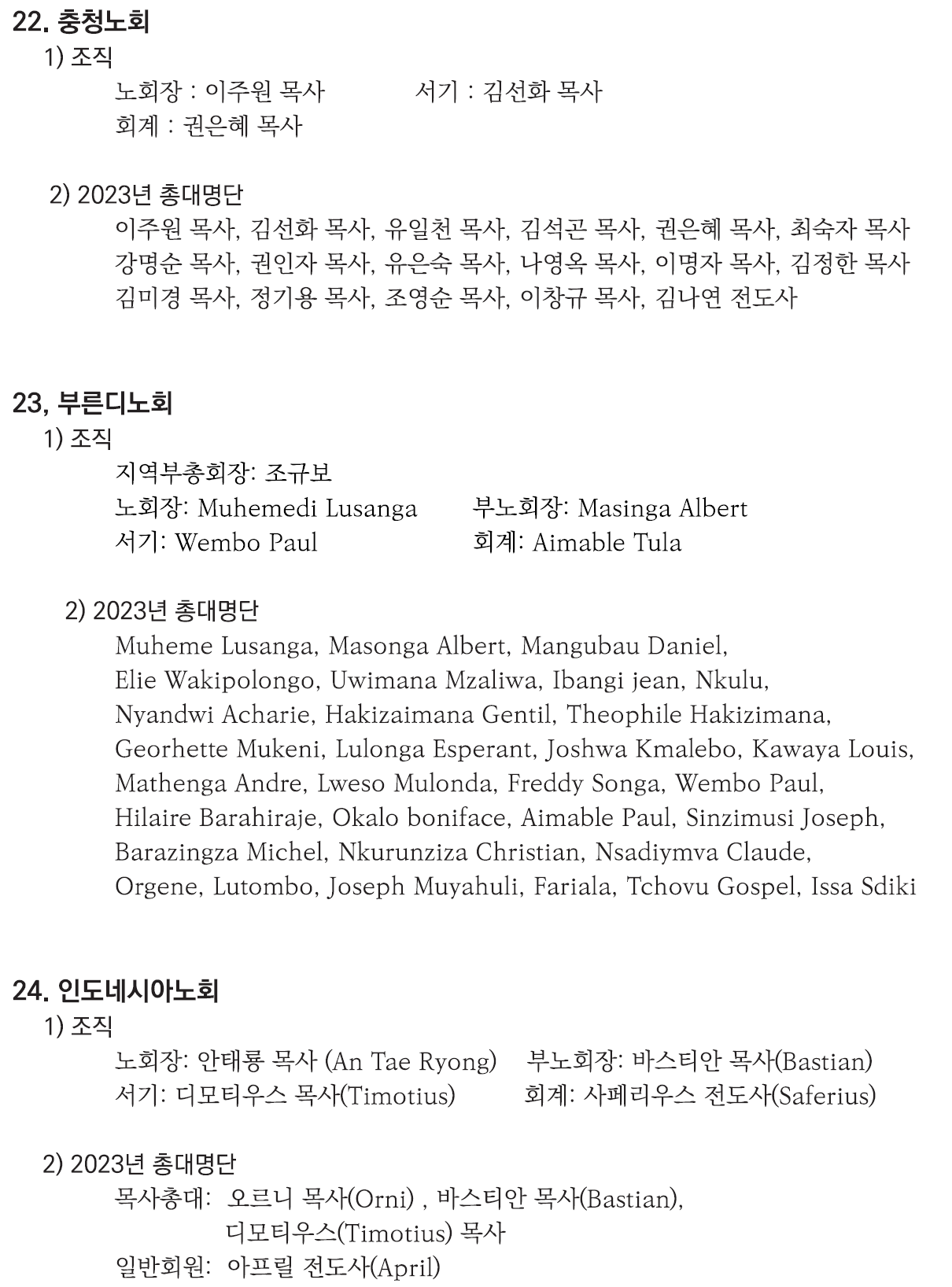 22. 충청노회

1) 조직

노회장 : 이주원 목사 서기 : 김선화 목사

회계 : 권은혜 목사

2) 2023년 총대명단

이주원 목사, 김선화 목사, 유일천 목사, 김석곤 목사, 권은혜 목사, 최숙자 목사 강명순 목사, 권인자 목사, 유은숙 목사, 나영옥 목사, 이명자 목사, 김정한 목사 김미경 목사, 정기용 목사, 조영순 목사, 이창규 목사, 김나연 전도사

23, 부른디노회

1) 조직

지역부총회장: 조규보

노회장: Muhemedi Lusanga 부노회장: Masinga Albert

서기: Wembo Paul 회계: Aimable Tula

2) 2023년 총대명단

Muheme Lusanga, Masonga Albert, Mangubau Daniel, Elie Wakipolongo, Uwimana Mzaliwa, Ibangi jean, Nkulu, Nyandwi Acharie, Hakizaimana Gentil, Theophile Hakizimana, Georhette Mukeni, Lulonga Esperant, Joshwa Kmalebo, Kawaya Louis, Mathenga Andre, Lweso Mulonda, Freddy Songa, Wembo Paul, Hilaire Barahiraje, Okalo boniface, Aimable Paul, Sinzimusi Joseph, Barazingza Michel, Nkurunziza Christian, Nsadiymva Claude, Orgene, Lutombo, Joseph Muyahuli, Fariala, Tchovu Gospel, Issa Sdiki

24. 인도네시아노회

1) 조직

노회장: 안태룡 목사 (An Tae Ryong) 부노회장: 바스티안 목사(Bastian)

서기: 디모티우스 목사(Timotius) 회계: 사페리우스 전도사(Saferius)

2) 2023년 총대명단

목사총대: 오르니 목사(Orni) , 바스티안 목사(Bastian), 디모티우스(Timotius) 목사

일반회원: 아프릴 전도사(April)